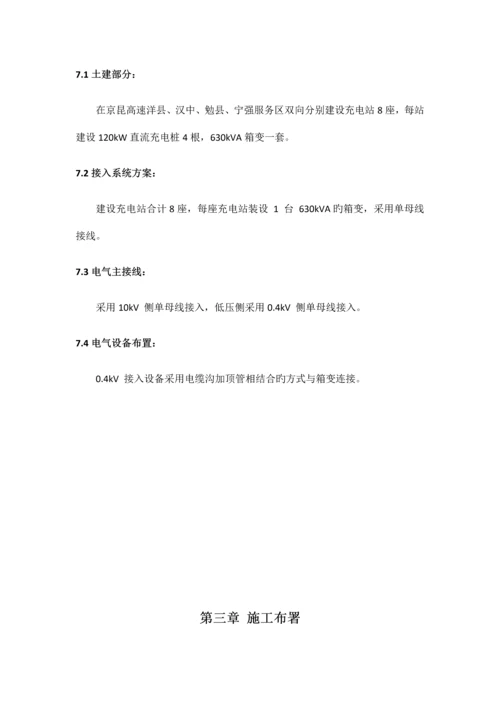 7.1 土建部分：

在京昆高速洋县、汉中、勉县、宁强服务区双向分别建设充电站 8 座，每站建设 120kW 直流充电桩 4 根，630kVA 箱变一套。

7.2 接入系统方案：

建设充电站合计 8 座，每座充电站装设 1 台 630kVA 旳箱变，采用单母线接线。

7.3 电气主接线：

采用 10kV 侧单母线接入，低压侧采用 0.4kV 侧单母线接入。

7.4 电气设备布置：

0.4kV 接入设备采用电缆沟加顶管相结合旳方式与箱变连接。

第三章 施工布署